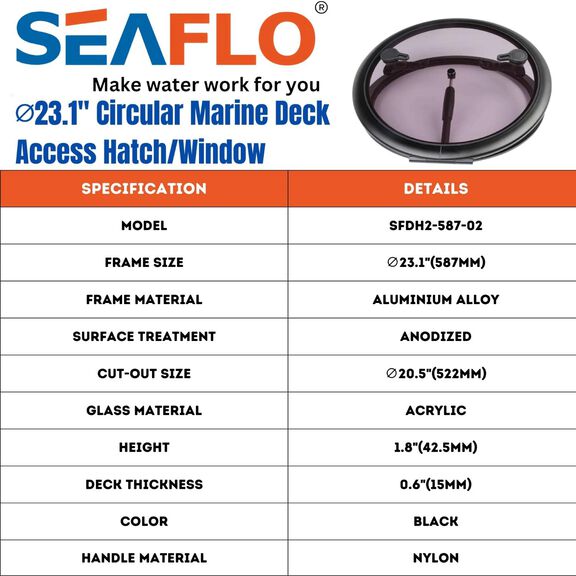 SEAFLO®

Make water work for you

∅23.1" Circular Marine Deck Access Hatch/Window

| SPECIFICATION | DETAILS |
|---|---|
| MODEL | SFDH2-587-02 |
| FRAME SIZE | ∅23.1"(587MM) |
| FRAME MATERIAL | ALUMINIUM ALLOY |
| SURFACE TREATMENT | ANODIZED |
| CUT-OUT SIZE | ∅20.5"(522MM) |
| GLASS MATERIAL | ACRYLIC |
| HEIGHT | 1.8"(42.5MM) |
| DECK THICKNESS | 0.6"(15MM) |
| COLOR | BLACK |
| HANDLE MATERIAL | NYLON |